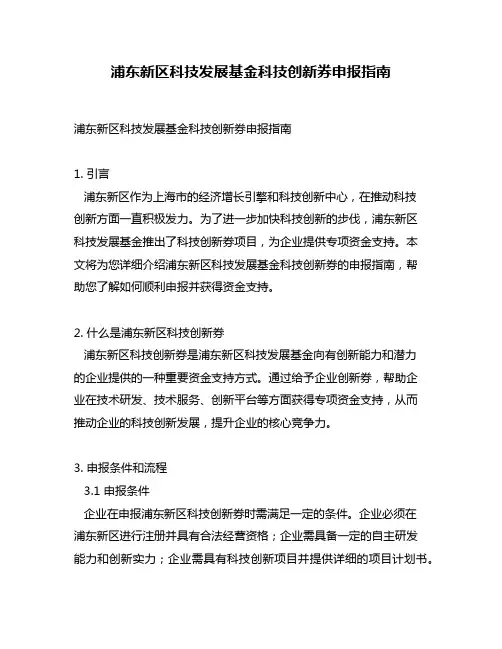 浦东新区科技发展基金科技创新券申报指南

浦东新区科技发展基金科技创新券申报指南

1. 引言
浦东新区作为上海市的经济增长引擎和科技创新中心，在推动科技创新方面一直积极发力。为了进一步加快科技创新的步伐，浦东新区科技发展基金推出了科技创新券项目，为企业提供专项资金支持。本文将为您详细介绍浦东新区科技发展基金科技创新券的申报指南，帮助您了解如何顺利申报并获得资金支持。

2. 什么是浦东新区科技创新券
浦东新区科技创新券是浦东新区科技发展基金向有创新能力和潜力的企业提供的一种重要资金支持方式。通过给予企业创新券，帮助企业在技术研发、技术服务、创新平台等方面获得专项资金支持，从而推动企业的科技创新发展，提升企业的核心竞争力。

3. 申报条件和流程
3.1 申报条件
企业在申报浦东新区科技创新券时需满足一定的条件。企业必须在浦东新区进行注册并具有合法经营资格；企业需具备一定的自主研发能力和创新实力；企业需具有科技创新项目并提供详细的项目计划书。